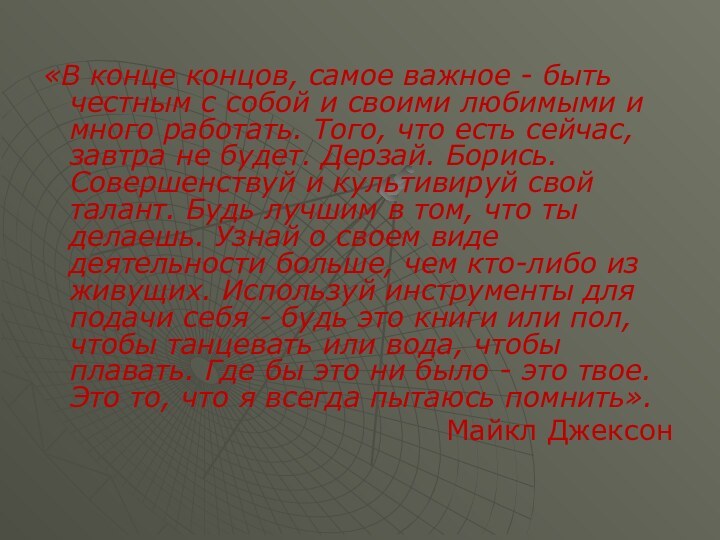 «В конце концов, самое важное - быть честным с собой и своими любимыми и много работать. Того, что есть сейчас, завтра не будет. Дерзай. Борись. Совершенствуй и культивируй свой талант. Будь лучшим в том, что ты делаешь. Узнай о своем виде деятельности больше, чем кто-либо из живущих. Используй инструменты для подачи себя - будь это книги или пол, чтобы танцевать или вода, чтобы плавать. Где бы это ни было - это твое. Это то, что я всегда пытаюсь помнить».

Майкл Джексон